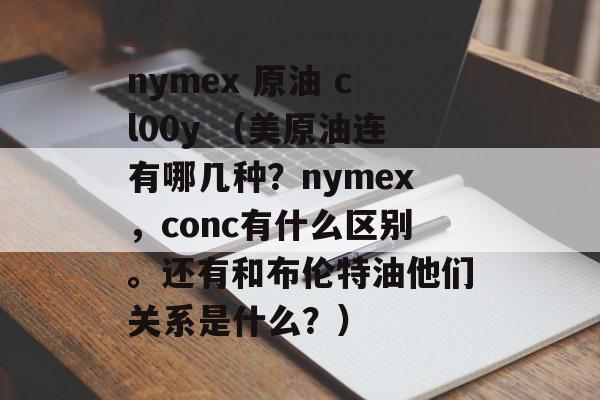 nymex 原油 cl00y （美原油连有哪几种？nymex，conc有什么区别。还有和布伦特油他们关系是什么？）